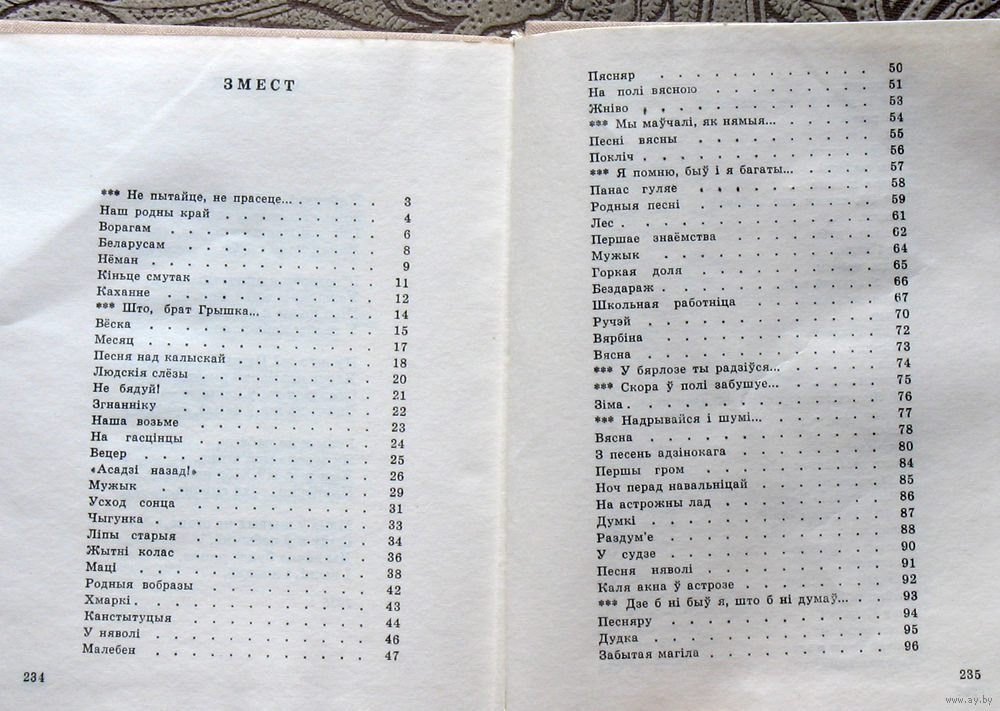 ЗМЕСТ

*** Не пытайце, не прасеце... 3
Наш родны край 4
Ворагам 6
Беларусам 8
Нёман 9
Кіньце смутак 11
Каханне 12
*** Што, брат Грышка... 14
Вёска 15
Месяц 17
Песня над калыскай 18
Людскія слёзы 20
Не бядуй! 21
Згнанніку 22
Наша возьме 23
На гасцінцы 24
Вецер 25
«Асадзі назад!» 26
Мужык 29
Усход сонца 31
Чыгунка 33
Ліпы старыя 34
Жытні колас 36
Маці 38
Родныя вобразы 42
Хмаркі 43
Канстытуцыя 44
У няволі 46
Малебен 47

234

Пясняр 50
На полі вясною 51
Жніво 53
*** Мы маўчалі, як нямыя... 54
Песні вясны 55
Покліч 56
*** Я помню, быў і я багаты... 57
Панас гуляе 58
Родныя песні 59
Лес 61
Першае знаёмства 62
Мужык 64
Горкая доля 65
Бездараж 66
Школьная работніца 67
Ручэй 70
Вярбіна 72
Вясна 73
*** У бярлозе ты радзіўся... 74
*** Скора ў полі забушуе... 75
Зіма 76
*** Надрывайся і шумі... 77
Вясна 78
З песень адзінокага 80
Першы гром 84
Ноч перад навальніцай 85
На астрожны лад 86
Думкі 87
Раздум'е 88
У судзе 90
Песня няволі 91
Каля акна ў астрозе 92
*** Дзе б ні быў я, што б ні думаў... 93
Песняру 94
Дудка 95
Забытая магіла 96

235

www.ay.by